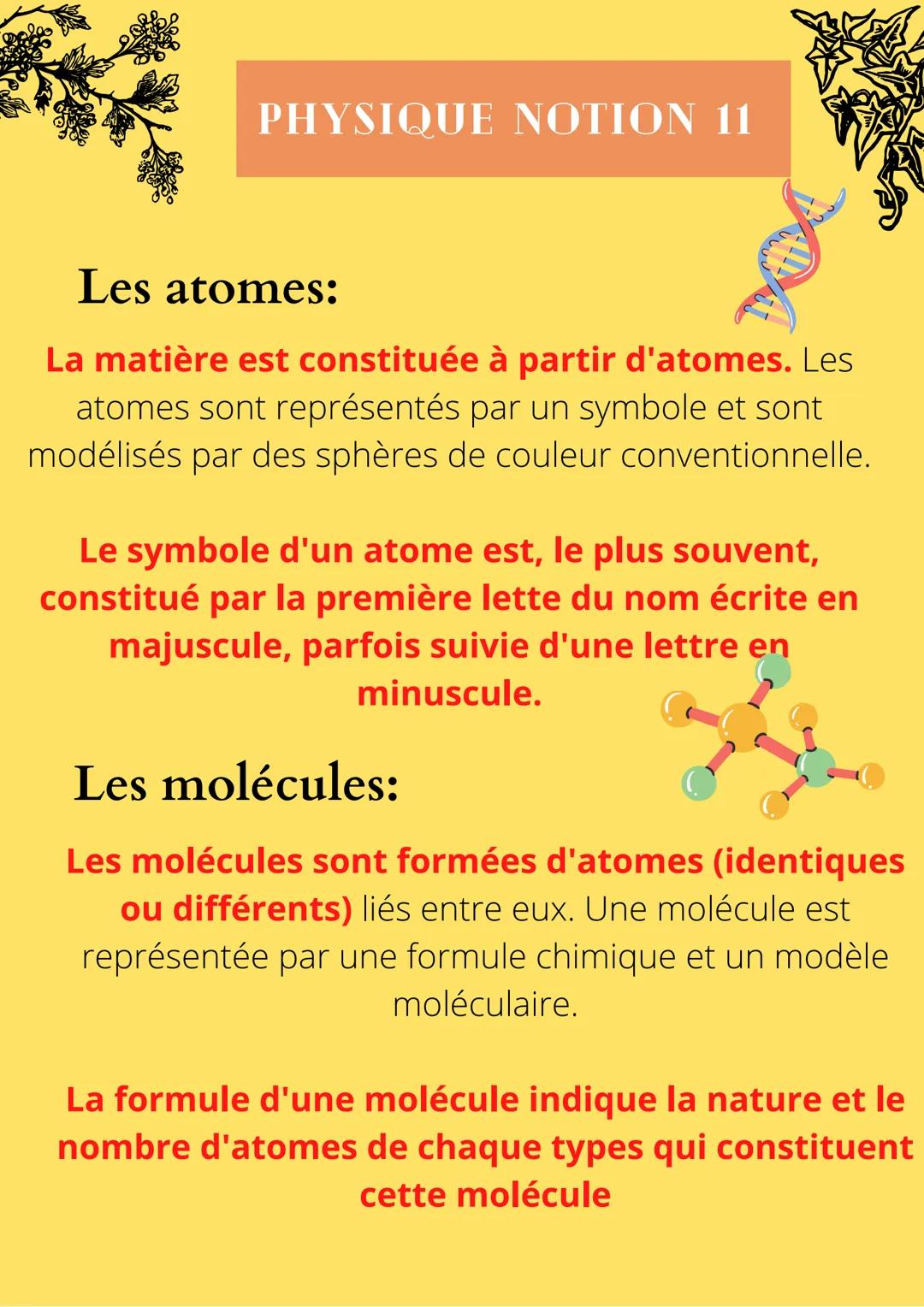 PHYSIQUE NOTION 11

Les atomes:

La matière est constituée à partir d'atomes. Les atomes sont représentés par un symbole et sont modélisés par des sphères de couleur conventionnelle.

Le symbole d'un atome est, le plus souvent, constitué par la première lette du nom écrite en majuscule, parfois suivie d'une lettre en minuscule.

Les molécules:

Les molécules sont formées d'atomes (identiques ou différents) liés entre eux. Une molécule est représentée par une formule chimique et un modèle moléculaire.

La formule d'une molécule indique la nature et le nombre d'atomes de chaque types qui constituent cette molécule